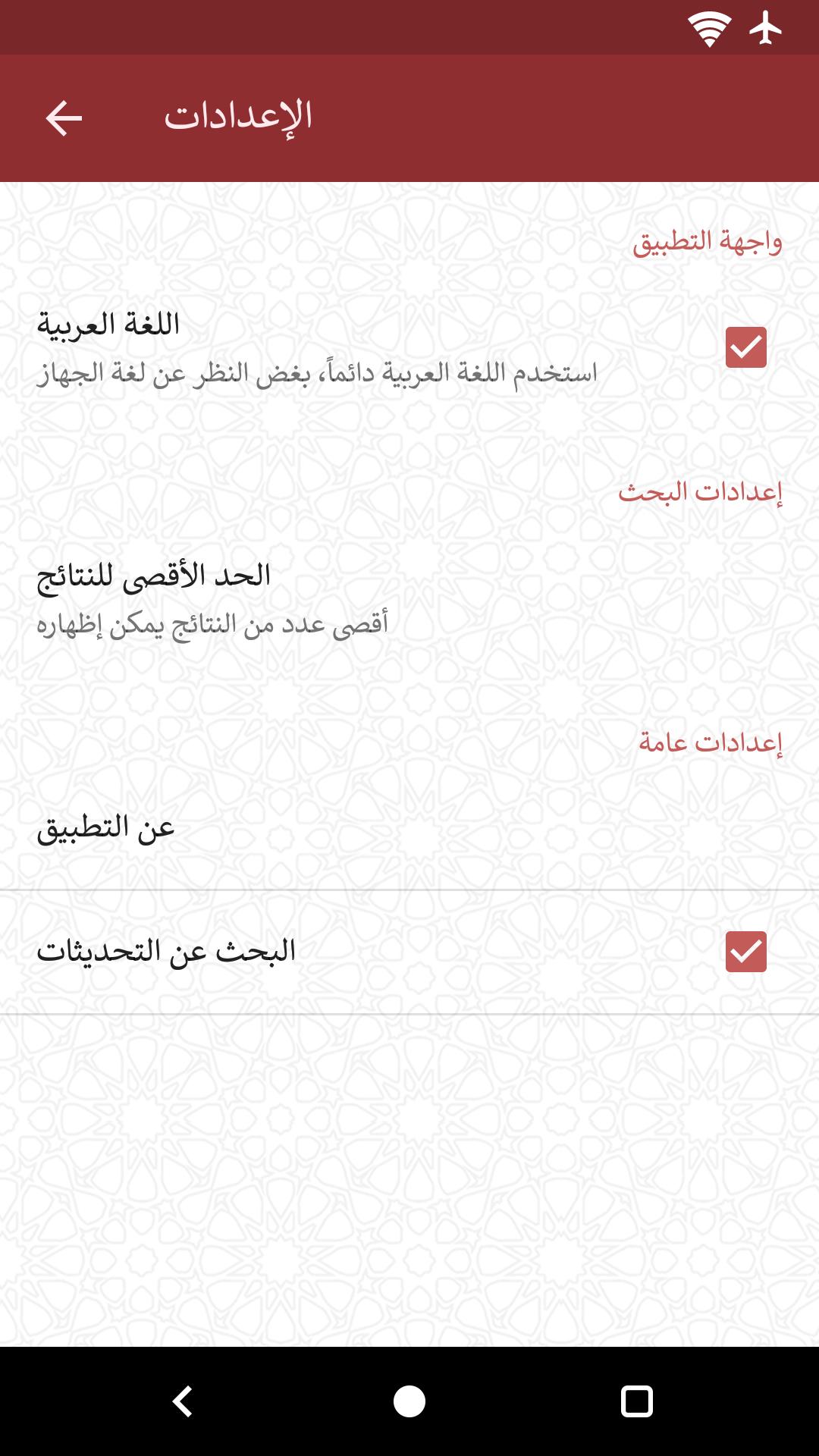 الإعدادات

واجهة التطبيق

اللغة العربية
استخدم اللغة العربية دائماً، بغض النظر عن لغة الجهاز

إعدادات البحث

الحد الأقصى للنتائج
أقصى عدد من النتائج يمكن إظهاره

إعدادات عامة

عن التطبيق

البحث عن التحديثات